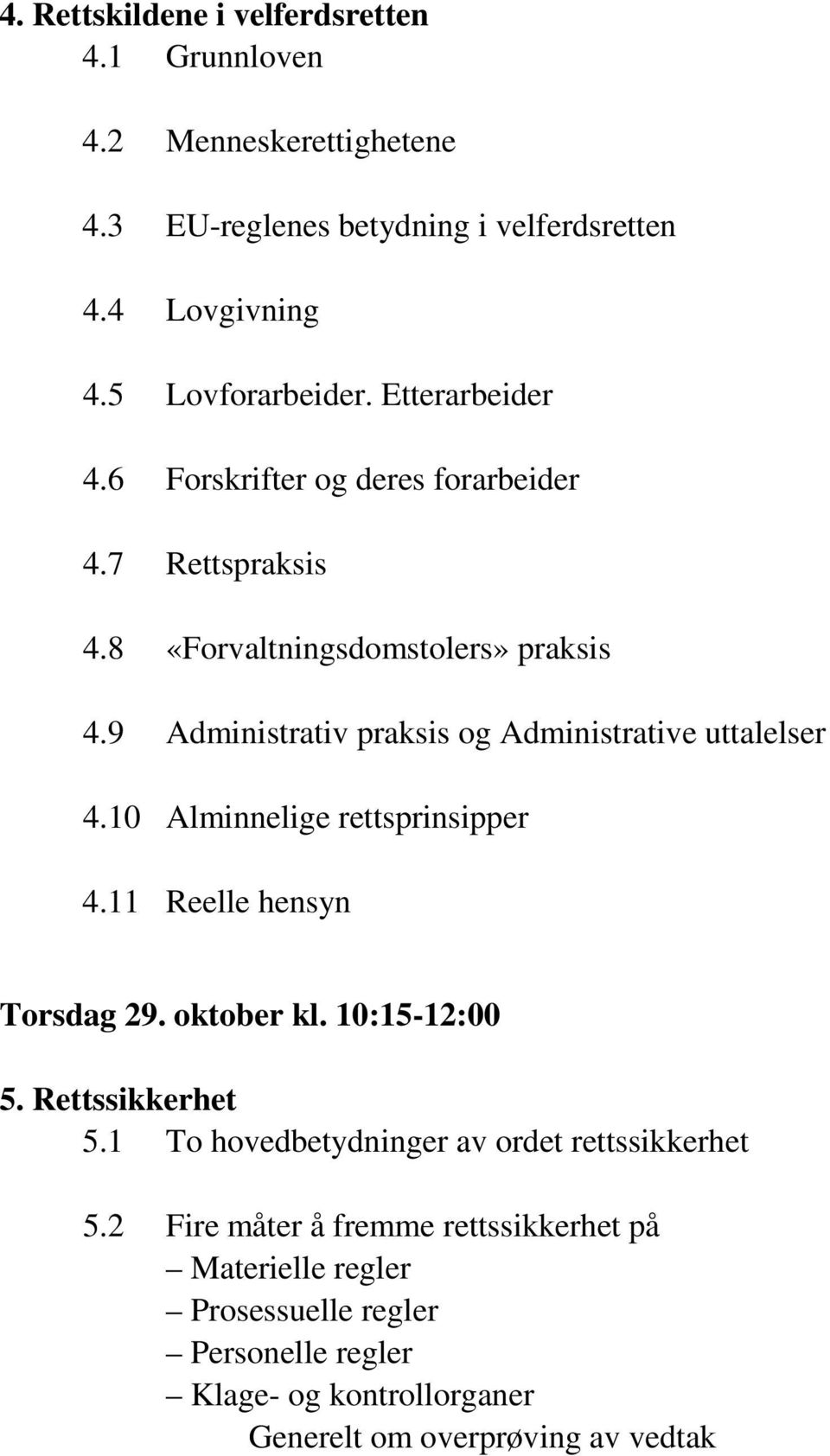 4. Rettskildene i velferdsretten

4.1 Grunnloven

4.2 Menneskerettighetene

4.3 EU-reglenes betydning i velferdsretten

4.4 Lovgivning

4.5 Lovforarbeider. Etterarbeider

4.6 Forskrifter og deres forarbeider

4.7 Rettspraksis

4.8 «Forvaltningsdomstolers» praksis

4.9 Administrativ praksis og Administrative uttalelser

4.10 Alminnelige rettsprinsipper

4.11 Reelle hensyn

Torsdag 29. oktober kl. 10:15-12:00

5. Rettssikkerhet

5.1 To hovedbetydninger av ordet rettssikkerhet

5.2 Fire måter å fremme rettssikkerhet på
– Materielle regler
– Prosessuelle regler
– Personelle regler
– Klage- og kontrollorganer
Generelt om overprøving av vedtak